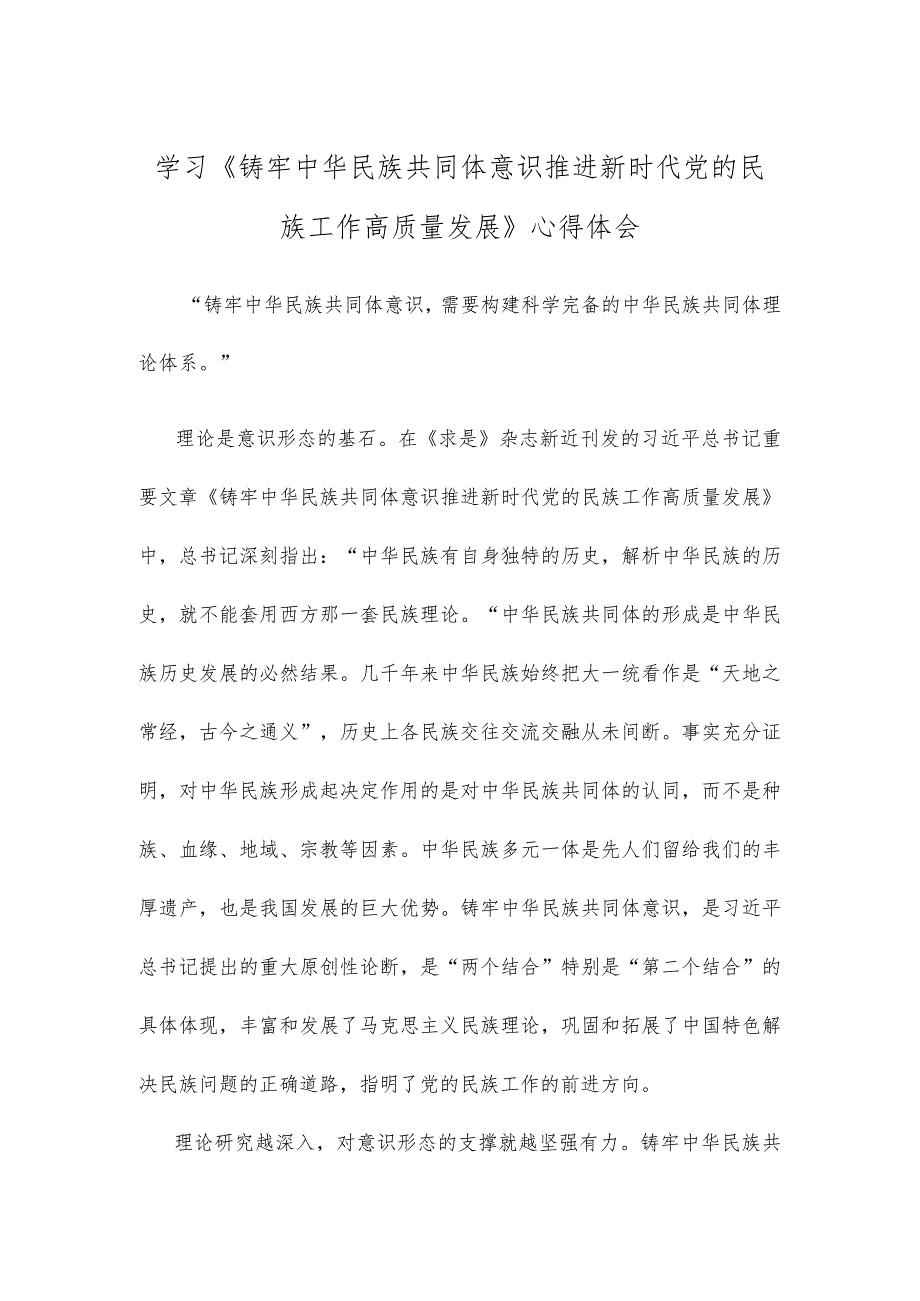 学习《铸牢中华民族共同体意识推进新时代党的民族工作高质量发展》心得体会

“铸牢中华民族共同体意识，需要构建科学完备的中华民族共同体理论体系。”

理论是意识形态的基石。在《求是》杂志新近刊发的习近平总书记重要文章《铸牢中华民族共同体意识推进新时代党的民族工作高质量发展》中，总书记深刻指出：“中华民族有自身独特的历史，解析中华民族的历史，就不能套用西方那一套民族理论。“中华民族共同体的形成是中华民族历史发展的必然结果。几千年来中华民族始终把大一统看作是“天地之常经，古今之通义”，历史上各民族交往交流交融从未间断。事实充分证明，对中华民族形成起决定作用的是对中华民族共同体的认同，而不是种族、血缘、地域、宗教等因素。中华民族多元一体是先人们留给我们的丰厚遗产，也是我国发展的巨大优势。铸牢中华民族共同体意识，是习近平总书记提出的重大原创性论断，是“两个结合”特别是“第二个结合”的具体体现，丰富和发展了马克思主义民族理论，巩固和拓展了中国特色解决民族问题的正确道路，指明了党的民族工作的前进方向。

理论研究越深入，对意识形态的支撑就越坚强有力。铸牢中华民族共